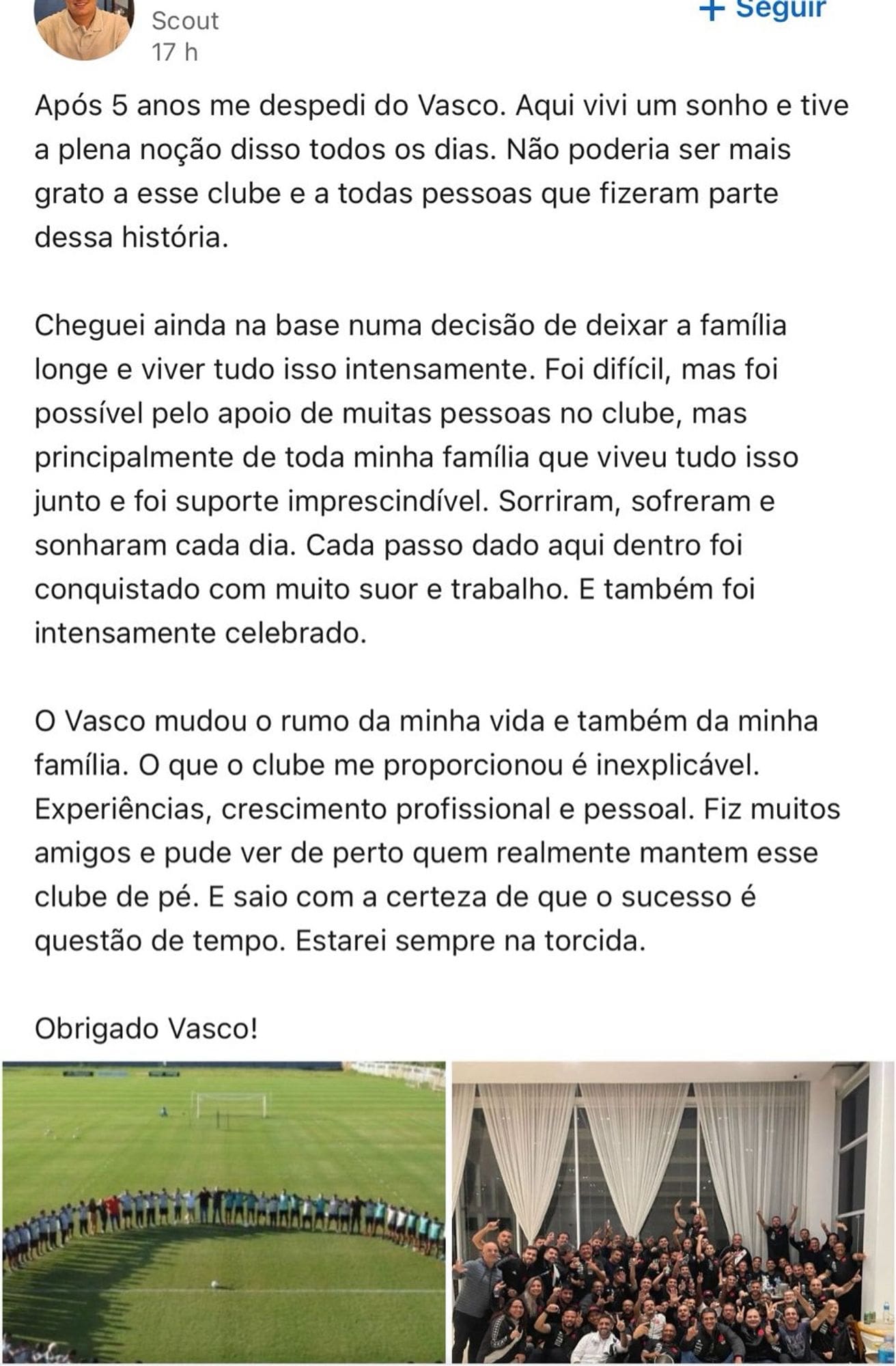 Scout
17 h

+ Seguir

Após 5 anos me despedi do Vasco. Aqui vivi um sonho e tive a plena noção disso todos os dias. Não poderia ser mais grato a esse clube e a todas pessoas que fizeram parte dessa história.

Cheguei ainda na base numa decisão de deixar a família longe e viver tudo isso intensamente. Foi difícil, mas foi possível pelo apoio de muitas pessoas no clube, mas principalmente de toda minha família que viveu tudo isso junto e foi suporte imprescindível. Sorriram, sofreram e sonharam cada dia. Cada passo dado aqui dentro foi conquistado com muito suor e trabalho. E também foi intensamente celebrado.

O Vasco mudou o rumo da minha vida e também da minha família. O que o clube me proporcionou é inexplicável. Experiências, crescimento profissional e pessoal. Fiz muitos amigos e pude ver de perto quem realmente mantem esse clube de pé. E saio com a certeza de que o sucesso é questão de tempo. Estarei sempre na torcida.

Obrigado Vasco!